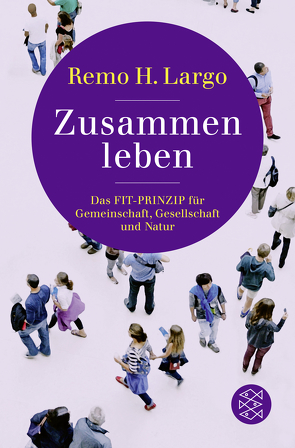 Remo H. Largo

Zusammen leben

Das FIT-PRINZIP für Gemeinschaft, Gesellschaft und Natur